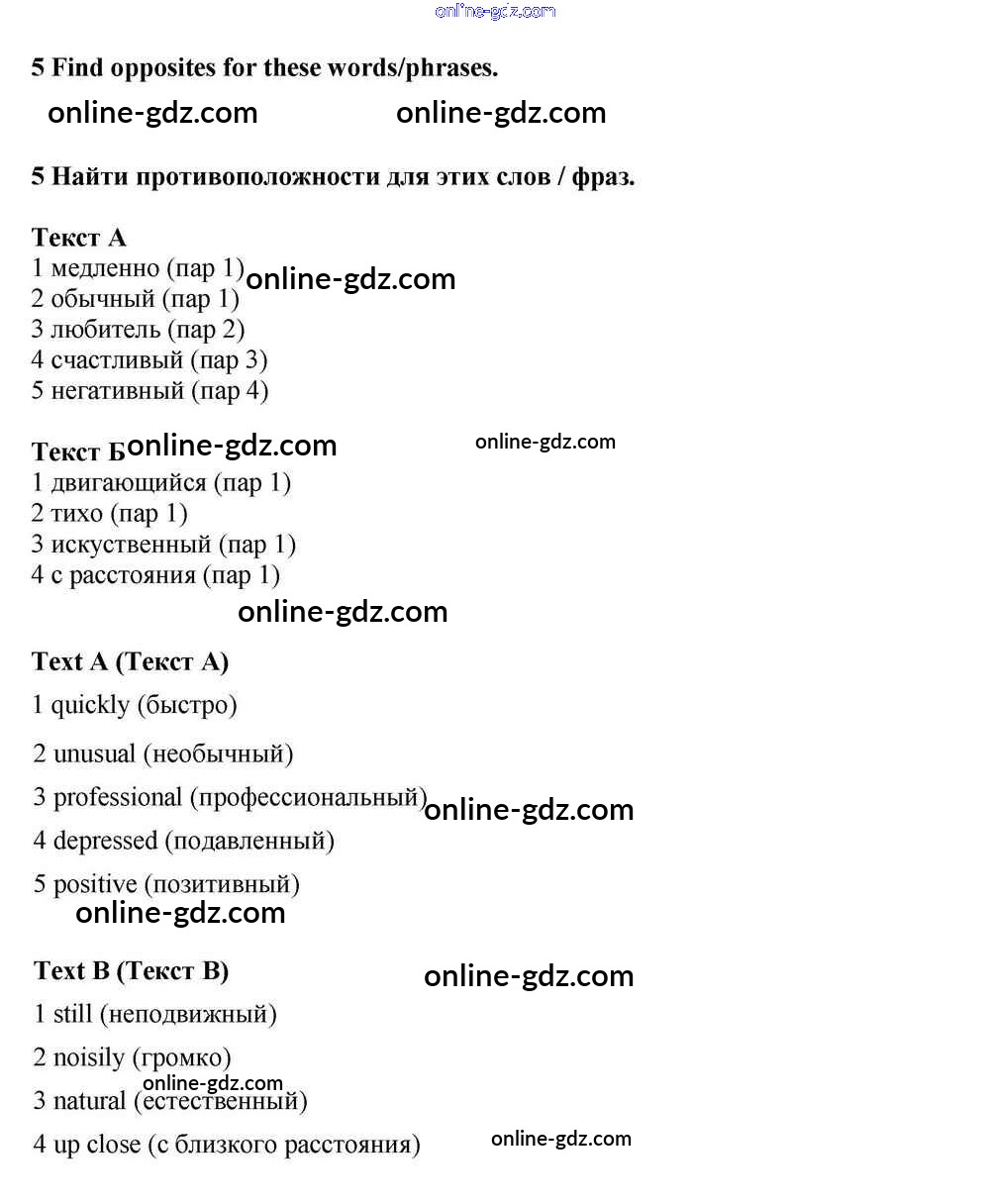 online-gdz.com

5 Find opposites for these words/phrases.

online-gdz.com online-gdz.com

5 Найти противоположности для этих слов / фраз.

Текст А
1 медленно (пар 1) online-gdz.com
2 обычный (пар 1)
3 любитель (пар 2)
4 счастливый (пар 3)
5 негативный (пар 4)

Текст Б online-gdz.com online-gdz.com
1 двигающийся (пар 1)
2 тихо (пар 1)
3 искуственный (пар 1)
4 с расстояния (пар 1)

online-gdz.com

Text A (Текст А)
1 quickly (быстро)
2 unusual (необычный)
3 professional (профессиональный) online-gdz.com
4 depressed (подавленный)
5 positive (позитивный)

online-gdz.com

Text B (Текст В) online-gdz.com
1 still (неподвижный)
2 noisily (громко)
online-gdz.com
3 natural (естественный)
4 up close (с близкого расстояния) online-gdz.com